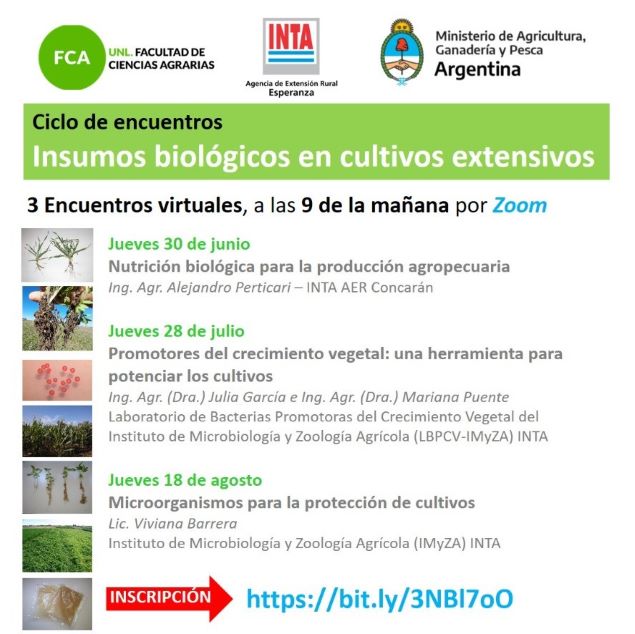 FCA UNL. FACULTAD DE CIENCIAS AGRARIAS

INTA
Agencia de Extensión Rural
Esperanza

Ministerio de Agricultura, Ganadería y Pesca
Argentina

Ciclo de encuentros
Insumos biológicos en cultivos extensivos

3 Encuentros virtuales, a las 9 de la mañana por Zoom

Jueves 30 de junio
Nutrición biológica para la producción agropecuaria
Ing. Agr. Alejandro Perticari – INTA AER Concarán

Jueves 28 de julio
Promotores del crecimiento vegetal: una herramienta para potenciar los cultivos
Ing. Agr. (Dra.) Julia García e Ing. Agr. (Dra.) Mariana Puente
Laboratorio de Bacterias Promotoras del Crecimiento Vegetal del Instituto de Microbiología y Zoología Agrícola (LBPCV-IMyZA) INTA

Jueves 18 de agosto
Microorganismos para la protección de cultivos
Lic. Viviana Barrera
Instituto de Microbiología y Zoología Agrícola (IMyZA) INTA

INSCRIPCIÓN https://bit.ly/3NBl7oO